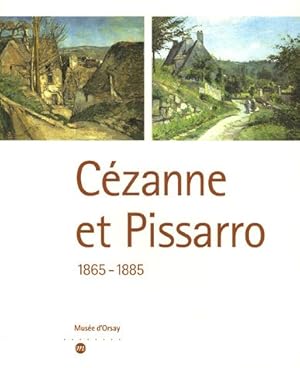 Cézanne et Pissarro

1865 – 1885

Musée d'Orsay